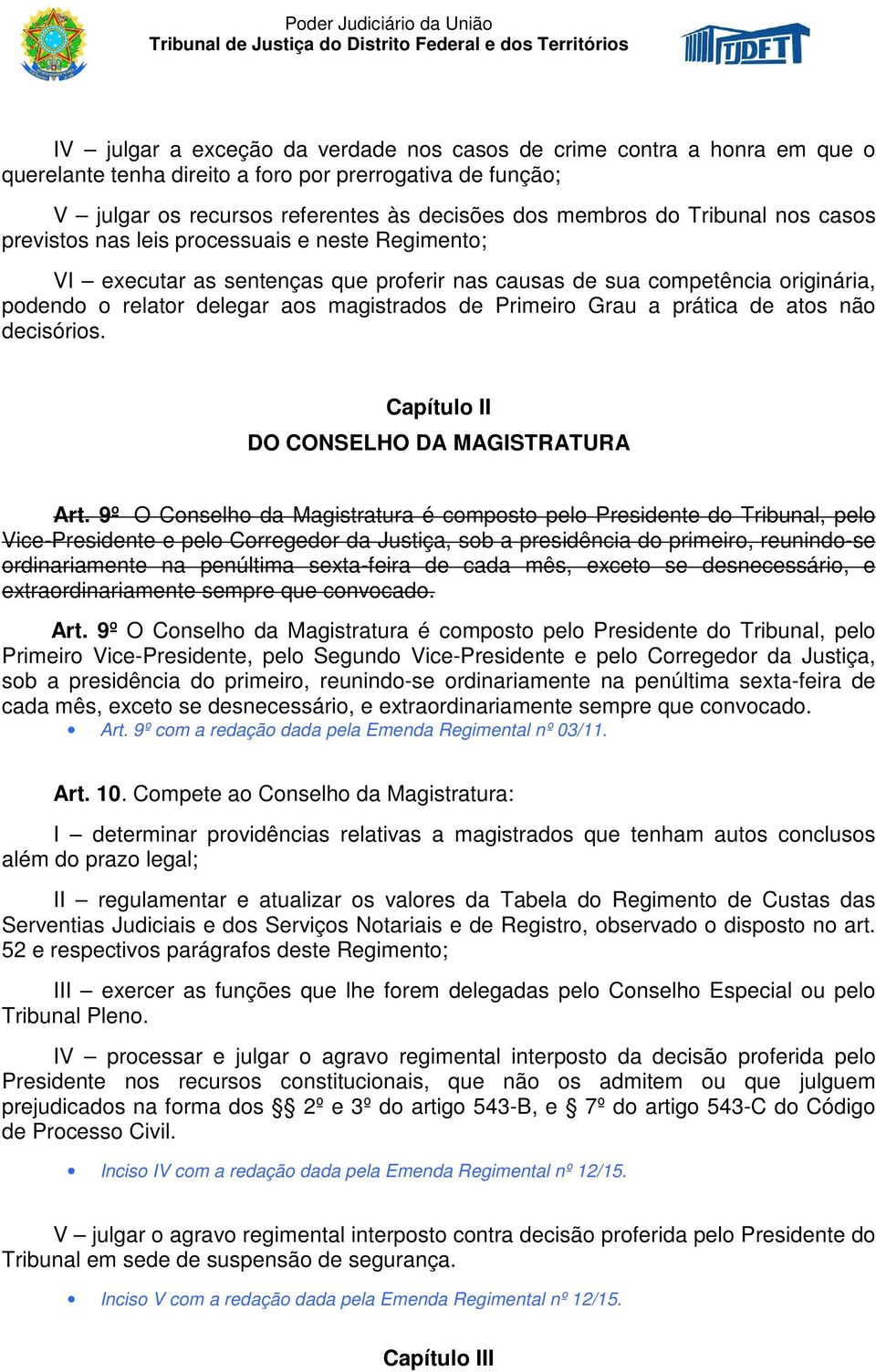 Poder Judiciário da União
Tribunal de Justiça do Distrito Federal e dos Territórios

TJDFT

IV – julgar a exceção da verdade nos casos de crime contra a honra em que o querelante tenha direito a foro por prerrogativa de função;

V – julgar os recursos referentes às decisões dos membros do Tribunal nos casos previstos nas leis processuais e neste Regimento;

VI – executar as sentenças que proferir nas causas de sua competência originária, podendo o relator delegar aos magistrados de Primeiro Grau a prática de atos não decisórios.

Capítulo II
DO CONSELHO DA MAGISTRATURA

Art. 9º O Conselho da Magistratura é composto pelo Presidente do Tribunal, pelo Vice-Presidente e pelo Corregedor da Justiça, sob a presidência do primeiro, reunindo-se ordinariamente na penúltima sexta-feira de cada mês, exceto se desnecessário, e extraordinariamente sempre que convocado.

Art. 9º O Conselho da Magistratura é composto pelo Presidente do Tribunal, pelo Primeiro Vice-Presidente, pelo Segundo Vice-Presidente e pelo Corregedor da Justiça, sob a presidência do primeiro, reunindo-se ordinariamente na penúltima sexta-feira de cada mês, exceto se desnecessário, e extraordinariamente sempre que convocado.

• Art. 9º com a redação dada pela Emenda Regimental nº 03/11.

Art. 10. Compete ao Conselho da Magistratura:

I – determinar providências relativas a magistrados que tenham autos conclusos além do prazo legal;

II – regulamentar e atualizar os valores da Tabela do Regimento de Custas das Serventias Judiciais e dos Serviços Notariais e de Registro, observado o disposto no art. 52 e respectivos parágrafos deste Regimento;

III – exercer as funções que lhe forem delegadas pelo Conselho Especial ou pelo Tribunal Pleno.

IV – processar e julgar o agravo regimental interposto da decisão proferida pelo Presidente nos recursos constitucionais, que não os admitem ou que julguem prejudicados na forma dos §§ 2º e 3º do artigo 543-B, e § 7º do artigo 543-C do Código de Processo Civil.

• Inciso IV com a redação dada pela Emenda Regimental nº 12/15.

V – julgar o agravo regimental interposto contra decisão proferida pelo Presidente do Tribunal em sede de suspensão de segurança.

• Inciso V com a redação dada pela Emenda Regimental nº 12/15.

Capítulo III